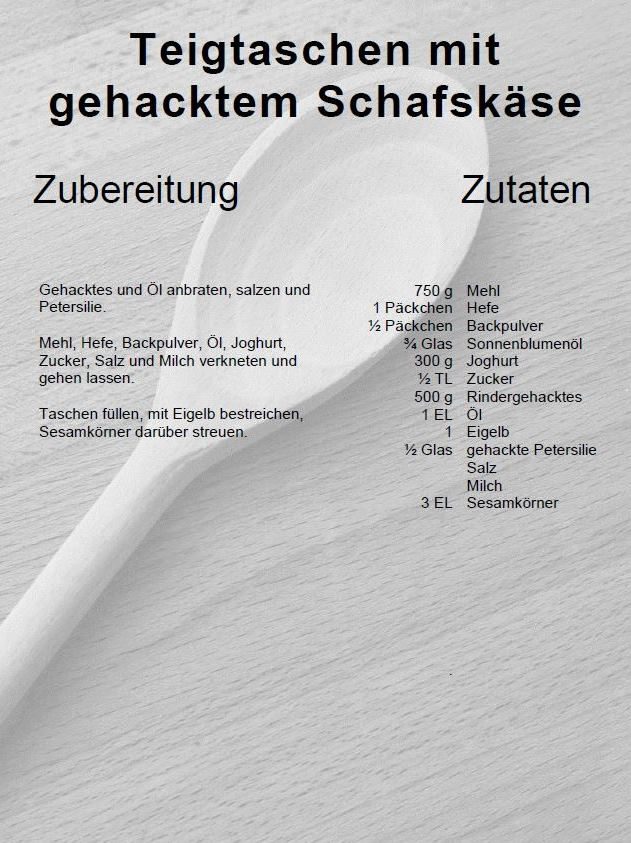 Teigtaschen mit gehacktem Schafskäse

Zubereitung

Gehacktes und Öl anbraten, salzen und Petersilie.

Mehl, Hefe, Backpulver, Öl, Joghurt, Zucker, Salz und Milch verkneten und gehen lassen.

Taschen füllen, mit Eigelb bestreichen, Sesamkörner darüber streuen.

Zutaten

| | |
|---|---|
| 750 g | Mehl |
| 1 Päckchen | Hefe |
| ½ Päckchen | Backpulver |
| ¾ Glas | Sonnenblumenöl |
| 300 g | Joghurt |
| ½ TL | Zucker |
| 500 g | Rindergehacktes |
| 1 EL | Öl |
| 1 | Eigelb |
| ½ Glas | gehackte Petersilie |
| | Salz |
| | Milch |
| 3 EL | Sesamkörner |